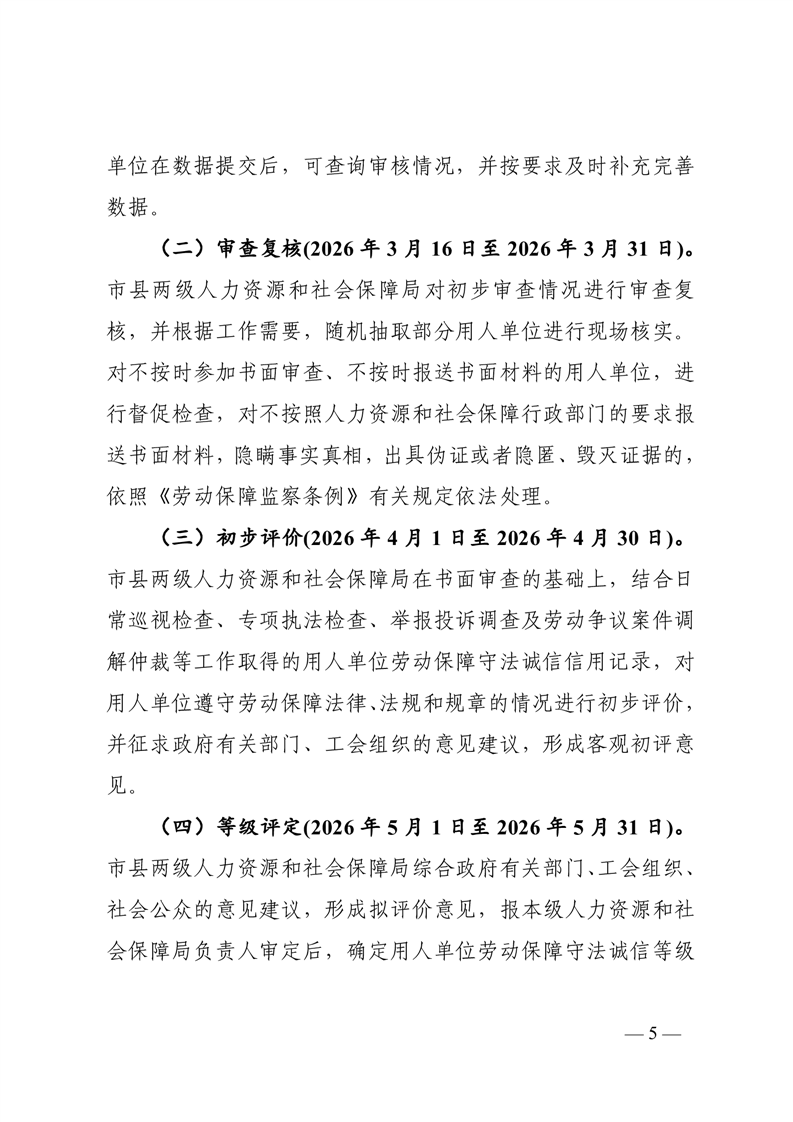 单位在数据提交后，可查询审核情况，并按要求及时补充完善数据。

（二）审查复核(2026 年 3 月 16 日至 2026 年 3 月 31 日)。市县两级人力资源和社会保障局对初步审查情况进行审查复核，并根据工作需要，随机抽取部分用人单位进行现场核实。对不按时参加书面审查、不按时报送书面材料的用人单位，进行督促检查，对不按照人力资源和社会保障行政部门的要求报送书面材料，隐瞒事实真相，出具伪证或者隐匿、毁灭证据的，依照《劳动保障监察条例》有关规定依法处理。

（三）初步评价(2026 年 4 月 1 日至 2026 年 4 月 30 日)。市县两级人力资源和社会保障局在书面审查的基础上，结合日常巡视检查、专项执法检查、举报投诉调查及劳动争议案件调解仲裁等工作取得的用人单位劳动保障守法诚信信用记录，对用人单位遵守劳动保障法律、法规和规章的情况进行初步评价，并征求政府有关部门、工会组织的意见建议，形成客观初评意见。

（四）等级评定(2026 年 5 月 1 日至 2026 年 5 月 31 日)。市县两级人力资源和社会保障局综合政府有关部门、工会组织、社会公众的意见建议，形成拟评价意见，报本级人力资源和社会保障局负责人审定后，确定用人单位劳动保障守法诚信等级

— 5 —